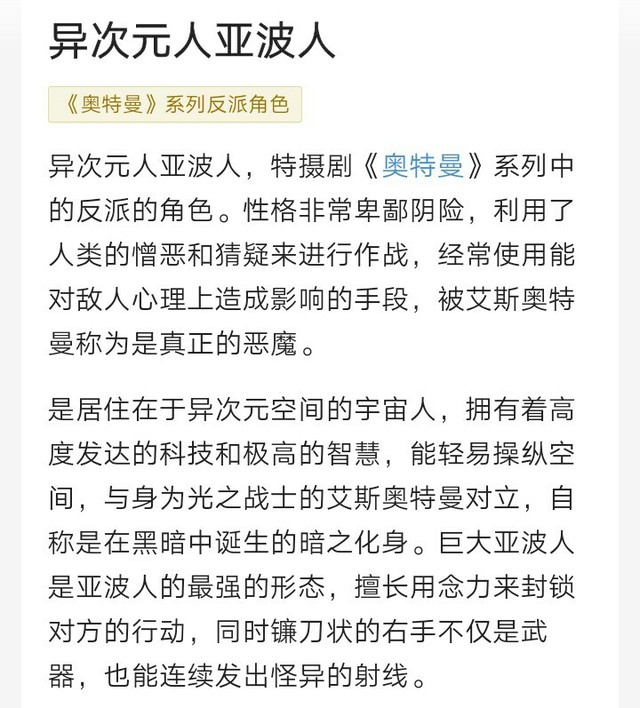 异次元人亚波人

《奥特曼》系列反派角色

异次元人亚波人，特摄剧《奥特曼》系列中的反派的角色。性格非常卑鄙阴险，利用了人类的憎恶和猜疑来进行作战，经常使用能对敌人心理上造成影响的手段，被艾斯奥特曼称为是真正的恶魔。

是居住在于异次元空间的宇宙人，拥有着高度发达的科技和极高的智慧，能轻易操纵空间，与身为光之战士的艾斯奥特曼对立，自称是在黑暗中诞生的暗之化身。巨大亚波人是亚波人的最强的形态，擅长用念力来封锁对方的行动，同时镰刀状的右手不仅是武器，也能连续发出怪异的射线。